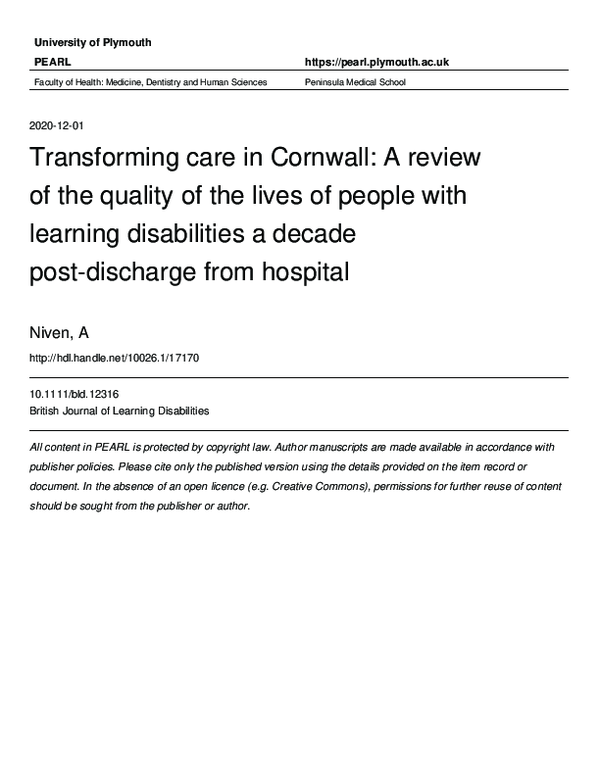 University of Plymouth

PEARL

https://pearl.plymouth.ac.uk

Faculty of Health: Medicine, Dentistry and Human Sciences

Peninsula Medical School

2020-12-01

Transforming care in Cornwall: A review of the quality of the lives of people with learning disabilities a decade post-discharge from hospital

Niven, A

http://hdl.handle.net/10026.1/17170

10.1111/bld.12316
British Journal of Learning Disabilities

All content in PEARL is protected by copyright law. Author manuscripts are made available in accordance with publisher policies. Please cite only the published version using the details provided on the item record or document. In the absence of an open licence (e.g. Creative Commons), permissions for further reuse of content should be sought from the publisher or author.